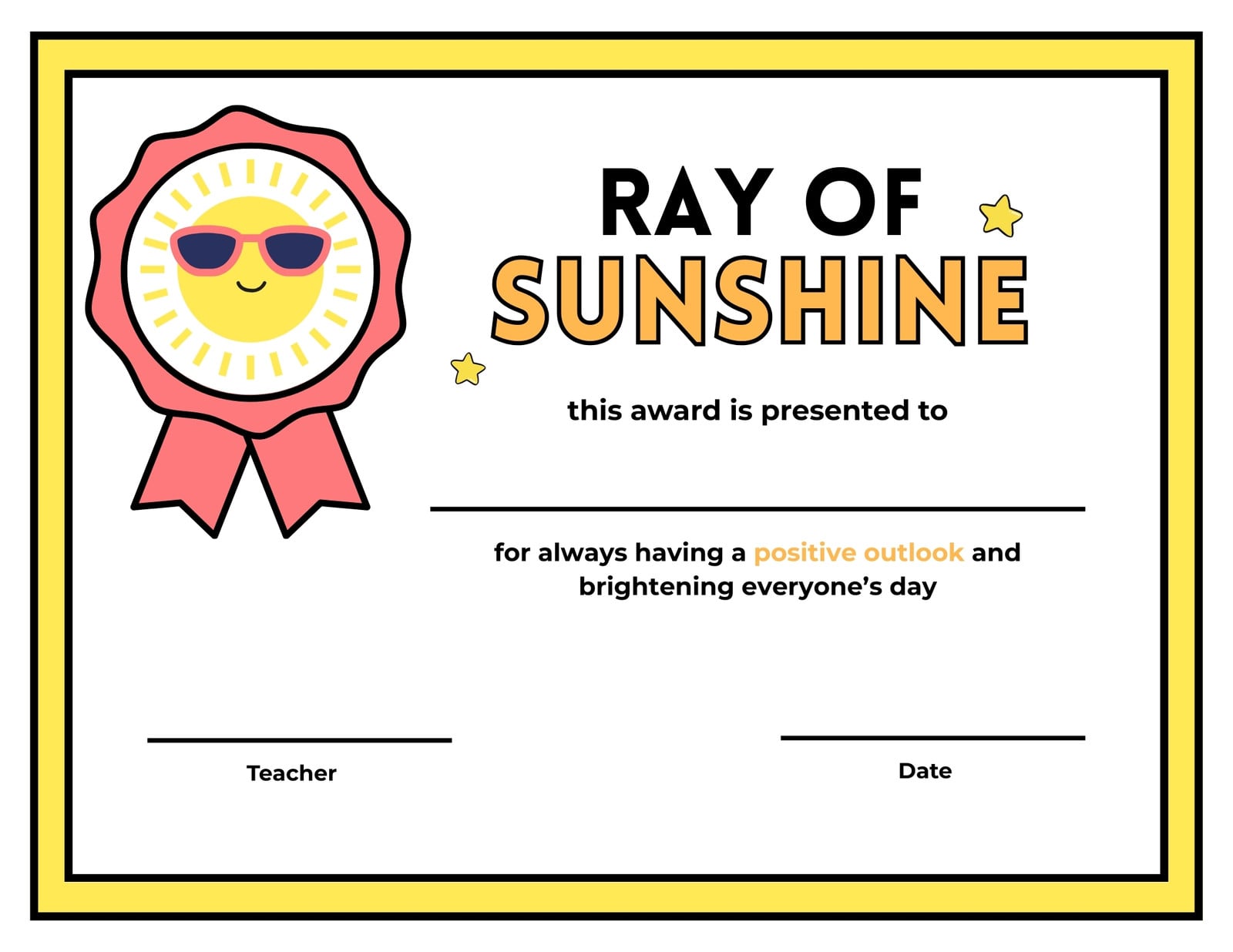 RAY OF
SUNSHINE

this award is presented to

____

for always having a positive outlook and brightening everyone's day

____
Teacher

____
Date